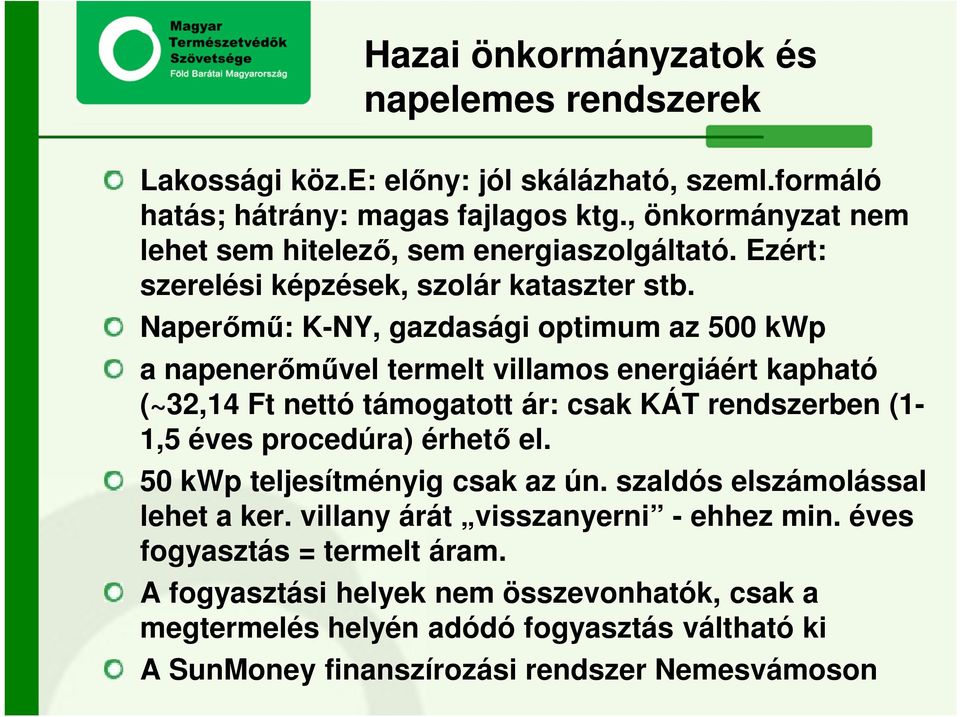 Magyar Természetvédők Szövetsége
Föld Barátai Magyarország

Hazai önkormányzatok és napelemes rendszerek

Lakossági köz.E: előny: jól skálázható, szeml.formáló hatás; hátrány: magas fajlagos ktg., önkormányzat nem lehet sem hitelező, sem energiaszolgáltató. Ezért: szerelési képzések, szolár kataszter stb.

Naperőmű: K-NY, gazdasági optimum az 500 kWp

a napenerőművel termelt villamos energiáért kapható (~32,14 Ft nettó támogatott ár: csak KÁT rendszerben (1-1,5 éves procedúra) érhető el.

50 kWp teljesítményig csak az ún. szaldós elszámolással lehet a ker. villany árát „visszanyerni” - ehhez min. éves fogyasztás = termelt áram.

A fogyasztási helyek nem összevonhatók, csak a megtermelés helyén adódó fogyasztás váltható ki

A SunMoney finanszírozási rendszer Nemesvámoson